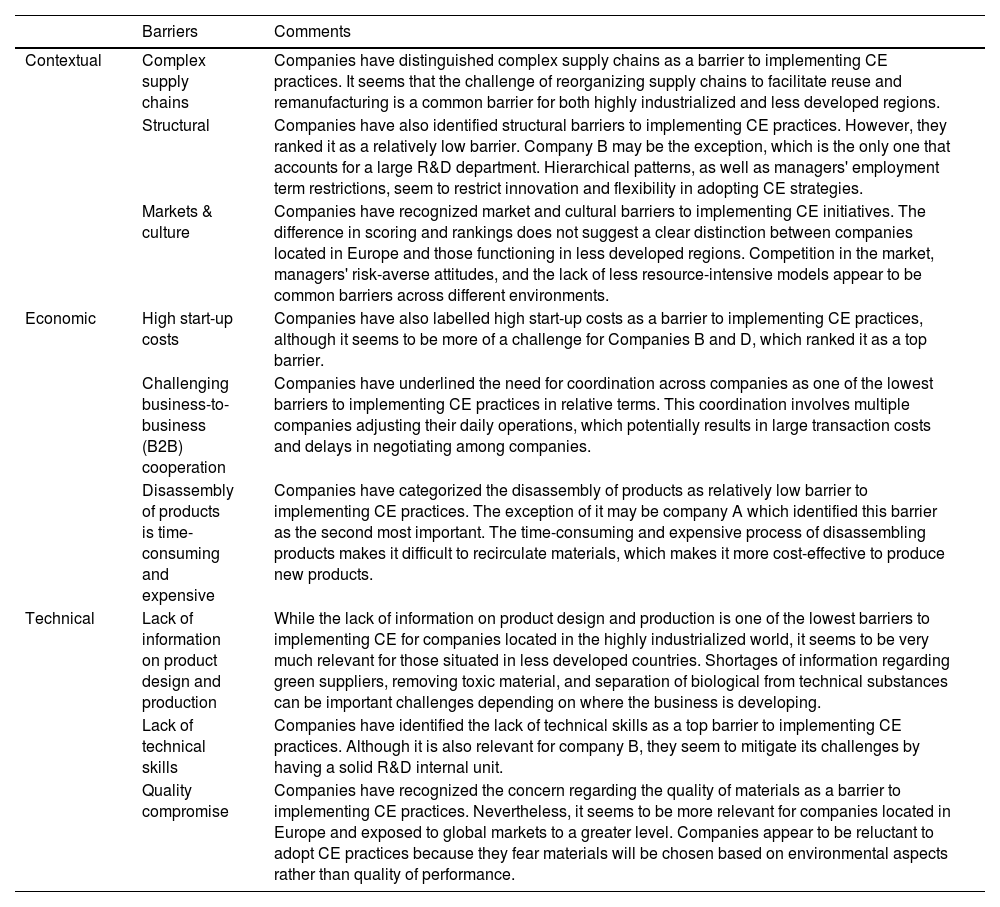 | | Barriers | Comments |
|---|---|---|
| Contextual | Complex supply chains | Companies have distinguished complex supply chains as a barrier to implementing CE practices. It seems that the challenge of reorganizing supply chains to facilitate reuse and remanufacturing is a common barrier for both highly industrialized and less developed regions. |
| | Structural | Companies have also identified structural barriers to implementing CE practices. However, they ranked it as a relatively low barrier. Company B may be the exception, which is the only one that accounts for a large R&D department. Hierarchical patterns, as well as managers' employment term restrictions, seem to restrict innovation and flexibility in adopting CE strategies. |
| | Markets & culture | Companies have recognized market and cultural barriers to implementing CE initiatives. The difference in scoring and rankings does not suggest a clear distinction between companies located in Europe and those functioning in less developed regions. Competition in the market, managers' risk-averse attitudes, and the lack of less resource-intensive models appear to be common barriers across different environments. |
| Economic | High start-up costs | Companies have also labelled high start-up costs as a barrier to implementing CE practices, although it seems to be more of a challenge for Companies B and D, which ranked it as a top barrier. |
| | Challenging business-to-business (B2B) cooperation | Companies have underlined the need for coordination across companies as one of the lowest barriers to implementing CE practices in relative terms. This coordination involves multiple companies adjusting their daily operations, which potentially results in large transaction costs and delays in negotiating among companies. |
| | Disassembly of products is time-consuming and expensive | Companies have categorized the disassembly of products as relatively low barrier to implementing CE practices. The exception of it may be company A which identified this barrier as the second most important. The time-consuming and expensive process of disassembling products makes it difficult to recirculate materials, which makes it more cost-effective to produce new products. |
| Technical | Lack of information on product design and production | While the lack of information on product design and production is one of the lowest barriers to implementing CE for companies located in the highly industrialized world, it seems to be very much relevant for those situated in less developed countries. Shortages of information regarding green suppliers, removing toxic material, and separation of biological from technical substances can be important challenges depending on where the business is developing. |
| | Lack of technical skills | Companies have identified the lack of technical skills as a top barrier to implementing CE practices. Although it is also relevant for company B, they seem to mitigate its challenges by having a solid R&D internal unit. |
| | Quality compromise | Companies have recognized the concern regarding the quality of materials as a barrier to implementing CE practices. Nevertheless, it seems to be more relevant for companies located in Europe and exposed to global markets to a greater level. Companies appear to be reluctant to adopt CE practices because they fear materials will be chosen based on environmental aspects rather than quality of performance. |